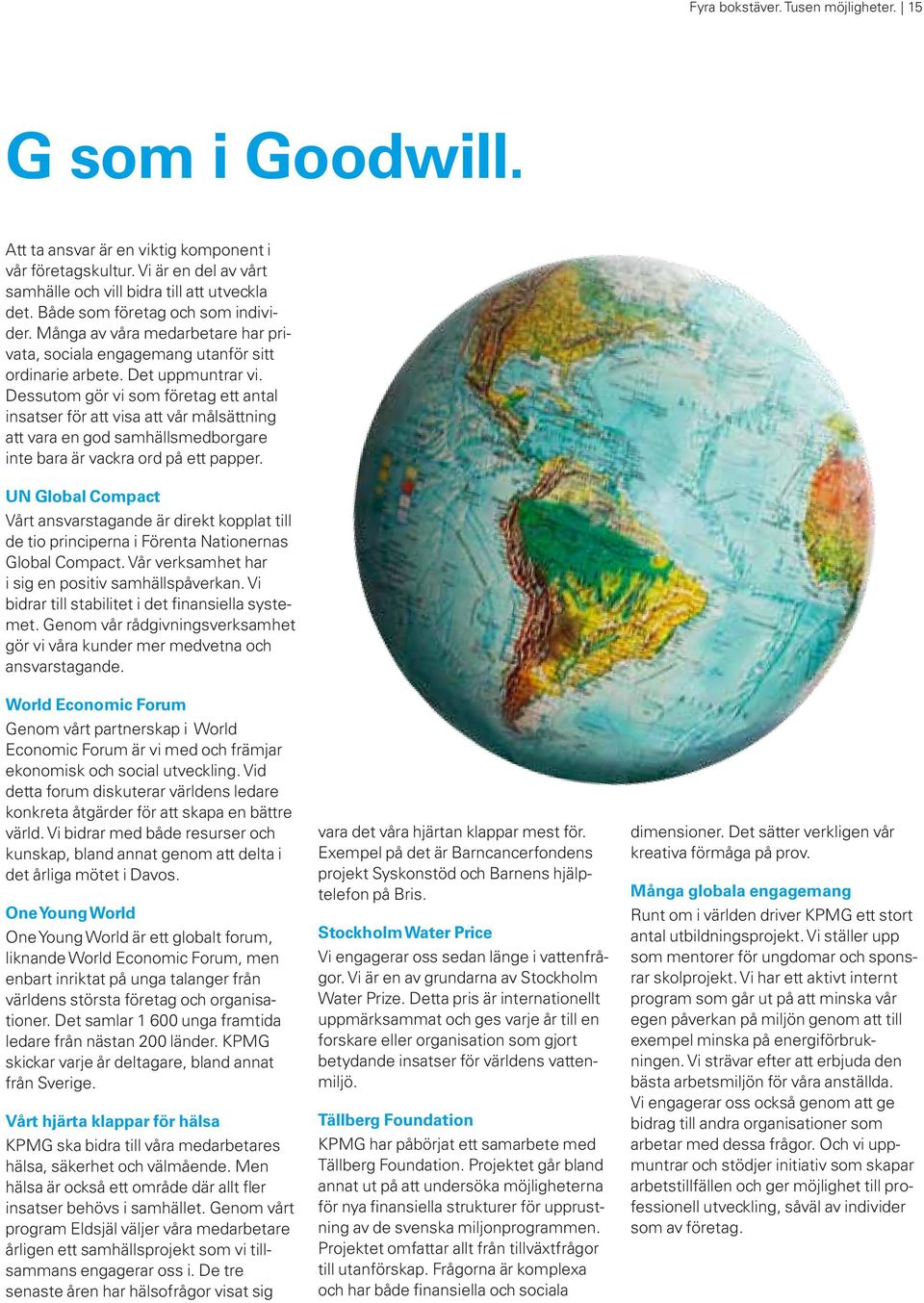 Fyra bokstäver. Tusen möjligheter. | 15

G som i Goodwill.

Att ta ansvar är en viktig komponent i vår företagskultur. Vi är en del av vårt samhälle och vill bidra till att utveckla det. Både som företag och som individer. Många av våra medarbetare har privata, sociala engagemang utanför sitt ordinarie arbete. Det uppmuntrar vi. Dessutom gör vi som företag ett antal insatser för att visa att vår målsättning att vara en god samhällsmedborgare inte bara är vackra ord på ett papper.

UN Global Compact
Vårt ansvarstagande är direkt kopplat till de tio principerna i Förenta Nationernas Global Compact. Vår verksamhet har i sig en positiv samhällspåverkan. Vi bidrar till stabilitet i det finansiella systemet. Genom vår rådgivningsverksamhet gör vi våra kunder mer medvetna och ansvarstagande.

World Economic Forum
Genom vårt partnerskap i World Economic Forum är vi med och främjar ekonomisk och social utveckling. Vid detta forum diskuterar världens ledare konkreta åtgärder för att skapa en bättre värld. Vi bidrar med både resurser och kunskap, bland annat genom att delta i det årliga mötet i Davos.

One Young World
One Young World är ett globalt forum, liknande World Economic Forum, men enbart inriktat på unga talanger från världens största företag och organisationer. Det samlar 1 600 unga framtida ledare från nästan 200 länder. KPMG skickar varje år deltagare, bland annat från Sverige.

Vårt hjärta klappar för hälsa
KPMG ska bidra till våra medarbetares hälsa, säkerhet och välmående. Men hälsa är också ett område där allt fler insatser behövs i samhället. Genom vårt program Eldsjäl väljer våra medarbetare årligen ett samhällsprojekt som vi tillsammans engagerar oss i. De tre senaste åren har hälsofrågor visat sig vara det våra hjärtan klappar mest för. Exempel på det är Barncancerfondens projekt Syskonstöd och Barnens hjälptelefon på Bris.

Stockholm Water Price
Vi engagerar oss sedan länge i vattenfrågor. Vi är en av grundarna av Stockholm Water Prize. Detta pris är internationellt uppmärksammat och ges varje år till en forskare eller organisation som gjort betydande insatser för världens vattenmiljö.

Tällberg Foundation
KPMG har påbörjat ett samarbete med Tällberg Foundation. Projektet går bland annat ut på att undersöka möjligheterna för nya finansiella strukturer för upprustning av de svenska miljonprogrammen. Projektet omfattar allt från tillväxtfrågor till utanförskap. Frågorna är komplexa och har både finansiella och sociala dimensioner. Det sätter verkligen vår kreativa förmåga på prov.

Många globala engagemang
Runt om i världen driver KPMG ett stort antal utbildningsprojekt. Vi ställer upp som mentorer för ungdomar och sponsrar skolprojekt. Vi har ett aktivt internt program som går ut på att minska vår egen påverkan på miljön genom att till exempel minska på energiförbrukningen. Vi strävar efter att erbjuda den bästa arbetsmiljön för våra anställda. Vi engagerar oss också genom att ge bidrag till andra organisationer som arbetar med dessa frågor. Och vi uppmuntrar och stödjer initiativ som skapar arbetstillfällen och ger möjlighet till professionell utveckling, såväl av individer som av företag.